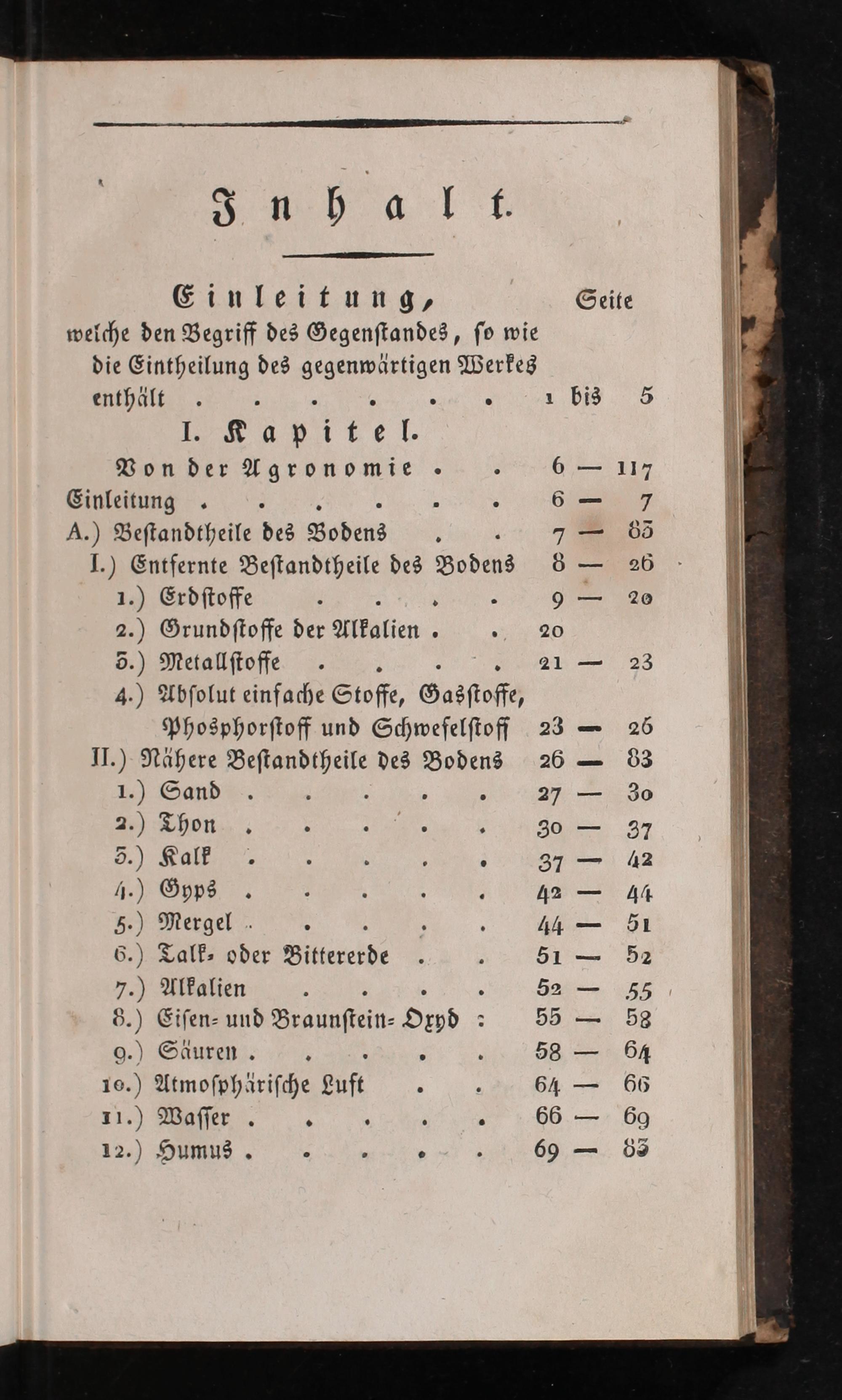 Inhalt.

Einleitung, Seite

welche den Begriff des Gegenstandes, so wie die Eintheilung des gegenwärtigen Werkes enthält 1 bis 5

I. Kapitel.

Von der Agronomie 6 — 117

Einleitung 6 — 7

A.) Bestandtheile des Bodens 7 — 83

I.) Entfernte Bestandtheile des Bodens 8 — 26

1.) Erdstoffe 9 — 20

2.) Grundstoffe der Alkalien 20

3.) Metallstoffe 21 — 23

4.) Absolut einfache Stoffe, Gasstoffe, Phosphorstoff und Schwefelstoff 23 — 26

II.) Nähere Bestandtheile des Bodens 26 — 83

1.) Sand 27 — 30

2.) Thon 30 — 37

3.) Kalk 37 — 42

4.) Gyps 42 — 44

5.) Mergel 44 — 51

6.) Talk- oder Bittererde 51 — 52

7.) Alkalien 52 — 55

8.) Eisen- und Braunstein-Oxyd 55 — 58

9.) Säuren 58 — 64

10.) Atmosphärische Luft 64 — 66

11.) Wasser 66 — 69

12.) Humus 69 — 83